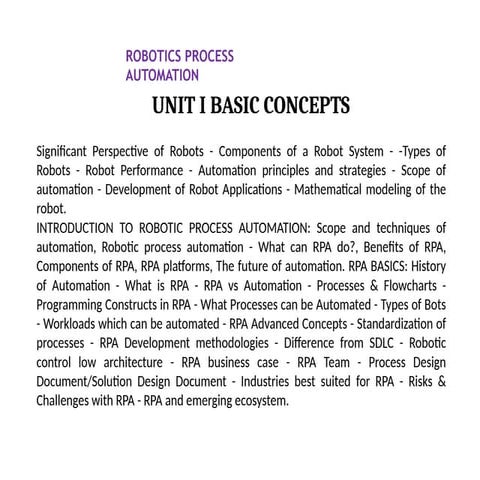 ROBOTICS PROCESS AUTOMATION

UNIT I BASIC CONCEPTS

Significant Perspective of Robots - Components of a Robot System - -Types of Robots - Robot Performance - Automation principles and strategies - Scope of automation - Development of Robot Applications - Mathematical modeling of the robot.
INTRODUCTION TO ROBOTIC PROCESS AUTOMATION: Scope and techniques of automation, Robotic process automation - What can RPA do?, Benefits of RPA, Components of RPA, RPA platforms, The future of automation. RPA BASICS: History of Automation - What is RPA - RPA vs Automation - Processes & Flowcharts - Programming Constructs in RPA - What Processes can be Automated - Types of Bots - Workloads which can be automated - RPA Advanced Concepts - Standardization of processes - RPA Development methodologies - Difference from SDLC - Robotic control low architecture - RPA business case - RPA Team - Process Design Document/Solution Design Document - Industries best suited for RPA - Risks & Challenges with RPA - RPA and emerging ecosystem.